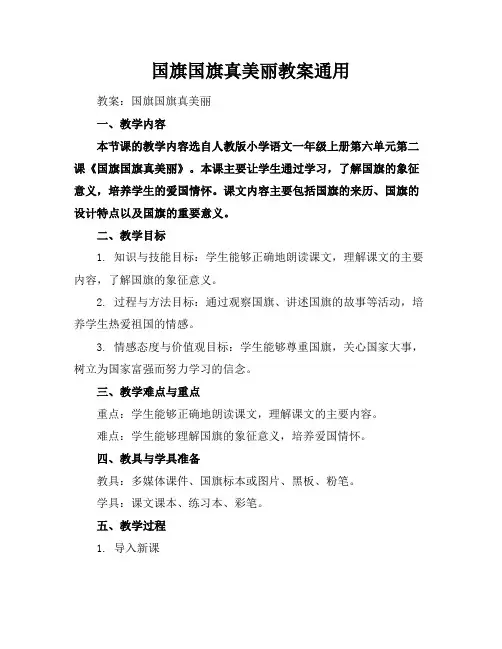 国旗国旗真美丽教案通用

教案：国旗国旗真美丽

一、教学内容

本节课的教学内容选自人教版小学语文一年级上册第六单元第二课《国旗国旗真美丽》。本课主要让学生通过学习，了解国旗的象征意义，培养学生的爱国情怀。课文内容主要包括国旗的来历、国旗的设计特点以及国旗的重要意义。

二、教学目标

1. 知识与技能目标：学生能够正确地朗读课文，理解课文的主要内容，了解国旗的象征意义。

2. 过程与方法目标：通过观察国旗、讲述国旗的故事等活动，培养学生热爱祖国的情感。

3. 情感态度与价值观目标：学生能够尊重国旗，关心国家大事，树立为国家富强而努力学习的信念。

三、教学难点与重点

重点：学生能够正确地朗读课文，理解课文的主要内容。

难点：学生能够理解国旗的象征意义，培养爱国情怀。

四、教具与学具准备

教具：多媒体课件、国旗标本或图片、黑板、粉笔。

学具：课文课本、练习本、彩笔。

五、教学过程

1. 导入新课